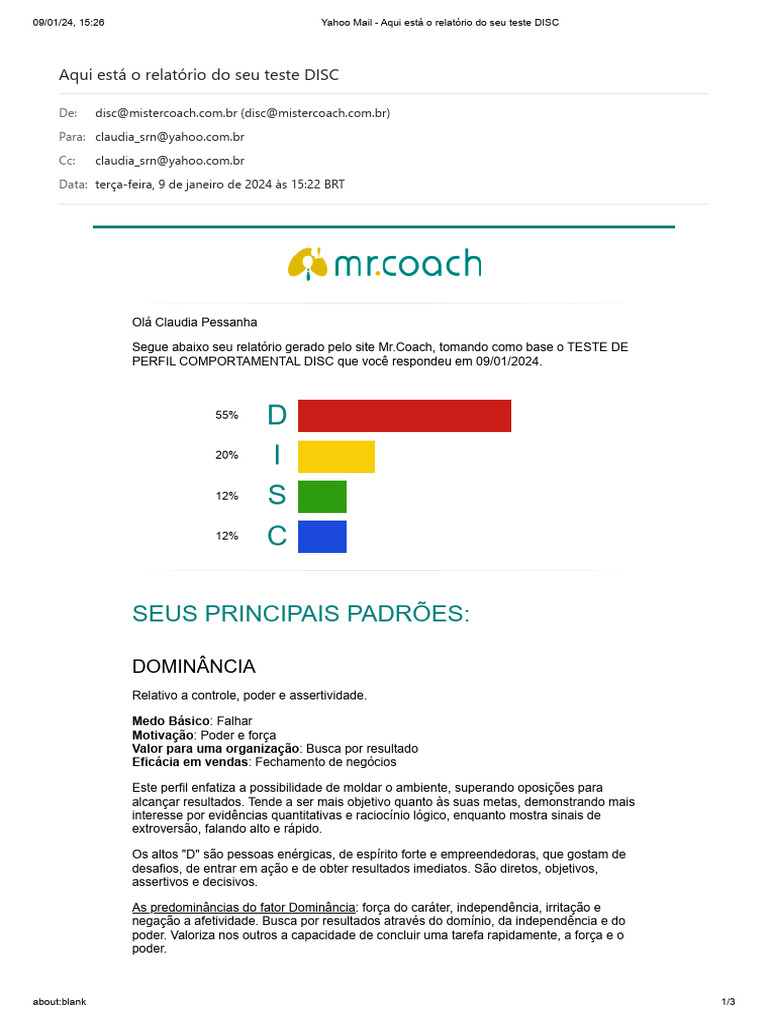 09/01/24, 15:26 Yahoo Mail - Aqui está o relatório do seu teste DISC

Aqui está o relatório do seu teste DISC

De: disc@mistercoach.com.br (disc@mistercoach.com.br)
Para: claudia_srn@yahoo.com.br
Cc: claudia_srn@yahoo.com.br
Data: terça-feira, 9 de janeiro de 2024 às 15:22 BRT

mr.coach

Olá Claudia Pessanha

Segue abaixo seu relatório gerado pelo site Mr.Coach, tomando como base o TESTE DE PERFIL COMPORTAMENTAL DISC que você respondeu em 09/01/2024.

55% D
20% I
12% S
12% C

SEUS PRINCIPAIS PADRÕES:

DOMINÂNCIA

Relativo a controle, poder e assertividade.

Medo Básico: Falhar
Motivação: Poder e força
Valor para uma organização: Busca por resultado
Eficácia em vendas: Fechamento de negócios

Este perfil enfatiza a possibilidade de moldar o ambiente, superando oposições para alcançar resultados. Tende a ser mais objetivo quanto às suas metas, demonstrando mais interesse por evidências quantitativas e raciocínio lógico, enquanto mostra sinais de extroversão, falando alto e rápido.

Os altos "D" são pessoas enérgicas, de espírito forte e empreendedoras, que gostam de desafios, de entrar em ação e de obter resultados imediatos. São diretos, objetivos, assertivos e decisivos.

As predominâncias do fator Dominância: força do caráter, independência, irritação e negação a afetividade. Busca por resultados através do domínio, da independência e do poder. Valoriza nos outros a capacidade de concluir uma tarefa rapidamente, a força e o poder.

about:blank 1/3